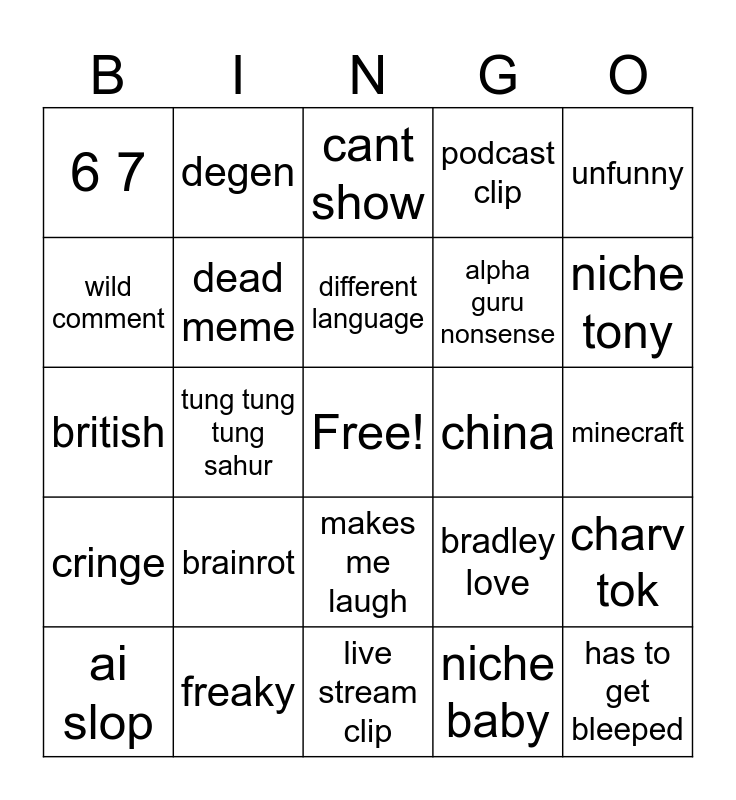 | B | I | N | G | O |
|---|---|---|---|---|
| 6 7 | degen | cant show | podcast clip | unfunny |
| wild comment | dead meme | different language | alpha guru nonsense | niche tony |
| british | tung tung tung sahur | Free! | china | minecraft |
| cringe | brainrot | makes me laugh | bradley love | charv tok |
| ai slop | freaky | live stream clip | niche baby | has to get bleeped |